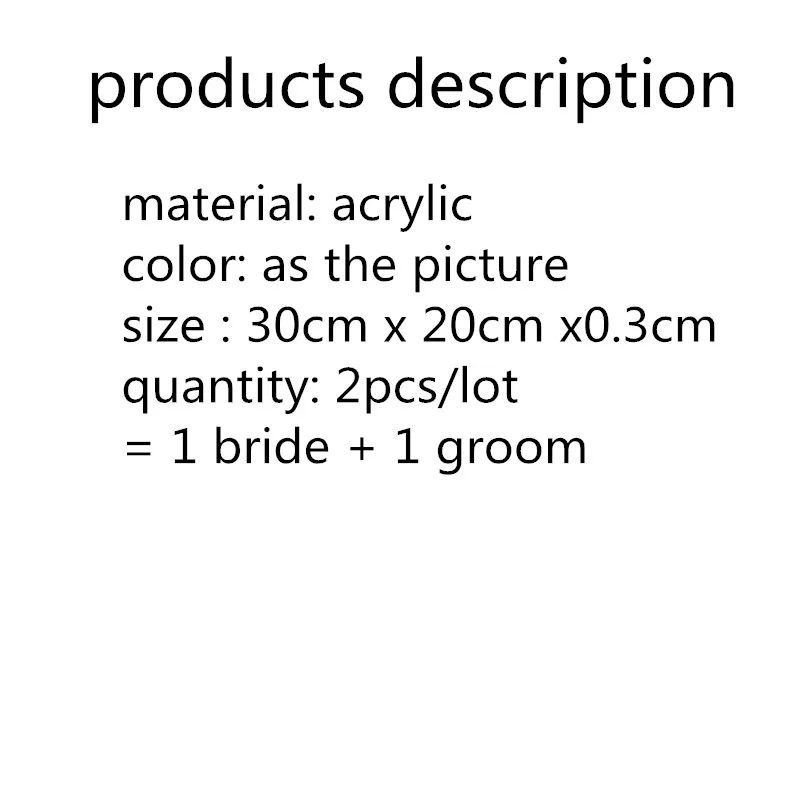 products description

material: acrylic
color: as the picture
size : 30cm x 20cm x0.3cm
quantity: 2pcs/lot
= 1 bride + 1 groom